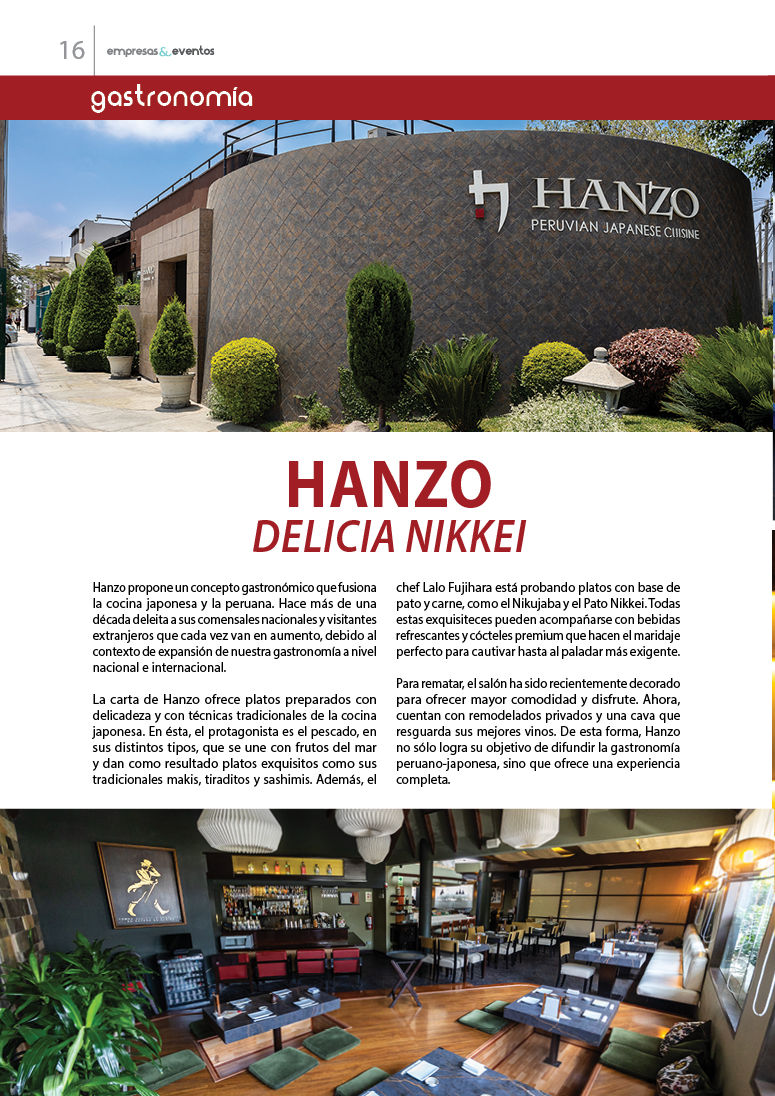 16 empresas&eventos

gastronomía

HANZO
PERUVIAN JAPANESE CUISINE

HANZO
DELICIA NIKKEI

Hanzo propone un concepto gastronómico que fusiona la cocina japonesa y la peruana. Hace más de una década deleita a sus comensales nacionales y visitantes extranjeros que cada vez van en aumento, debido al contexto de expansión de nuestra gastronomía a nivel nacional e internacional.

La carta de Hanzo ofrece platos preparados con delicadeza y con técnicas tradicionales de la cocina japonesa. En ésta, el protagonista es el pescado, en sus distintos tipos, que se une con frutos del mar y dan como resultado platos exquisitos como sus tradicionales makis, tiraditos y sashimis. Además, el chef Lalo Fujihara está probando platos con base de pato y carne, como el Nikujaba y el Pato Nikkei. Todas estas exquisiteces pueden acompañarse con bebidas refrescantes y cócteles premium que hacen el maridaje perfecto para cautivar hasta al paladar más exigente.

Para rematar, el salón ha sido recientemente decorado para ofrecer mayor comodidad y disfrute. Ahora, cuentan con remodelados privados y una cava que resguarda sus mejores vinos. De esta forma, Hanzo no sólo logra su objetivo de difundir la gastronomía peruano-japonesa, sino que ofrece una experiencia completa.